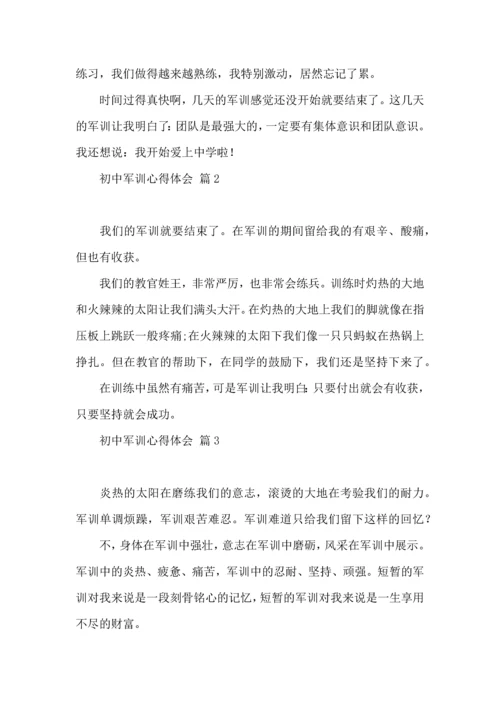 练习，我们做得越来越熟练，我特别激动，居然忘记了累。

时间过得真快啊，几天的军训感觉还没开始就要结束了。这几天的军训让我明白了：团队是最强大的，一定要有集体意识和团队意识。我还想说：我开始爱上中学啦！

初中军训心得体会 篇2

我们的军训就要结束了。在军训的期间留给我的有艰辛、酸痛，但也有收获。

我们的教官姓王，非常严厉，也非常会练兵。训练时灼热的大地和火辣辣的太阳让我们满头大汗。在灼热的大地上我们的脚就像在指压板上跳跃一般疼痛;在火辣辣的太阳下我们像一只只蚂蚁在热锅上挣扎。但在教官的帮助下，在同学的鼓励下，我们还是坚持下来了。

在训练中虽然有痛苦，可是军训让我明白：只要付出就会有收获，只要坚持就会成功。

初中军训心得体会 篇3

炎热的太阳在磨练我们的意志，滚烫的大地在考验我们的耐力。军训单调烦躁，军训艰苦难忍。军训难道只给我们留下这样的回忆？

不，身体在军训中强壮，意志在军训中磨砺，风采在军训中展示。军训中的炎热、疲惫、痛苦，军训中的忍耐、坚持、顽强。短暂的军训对我来说是一段刻骨铭心的记忆，短暂的军训对我来说是一生享用不尽的财富。